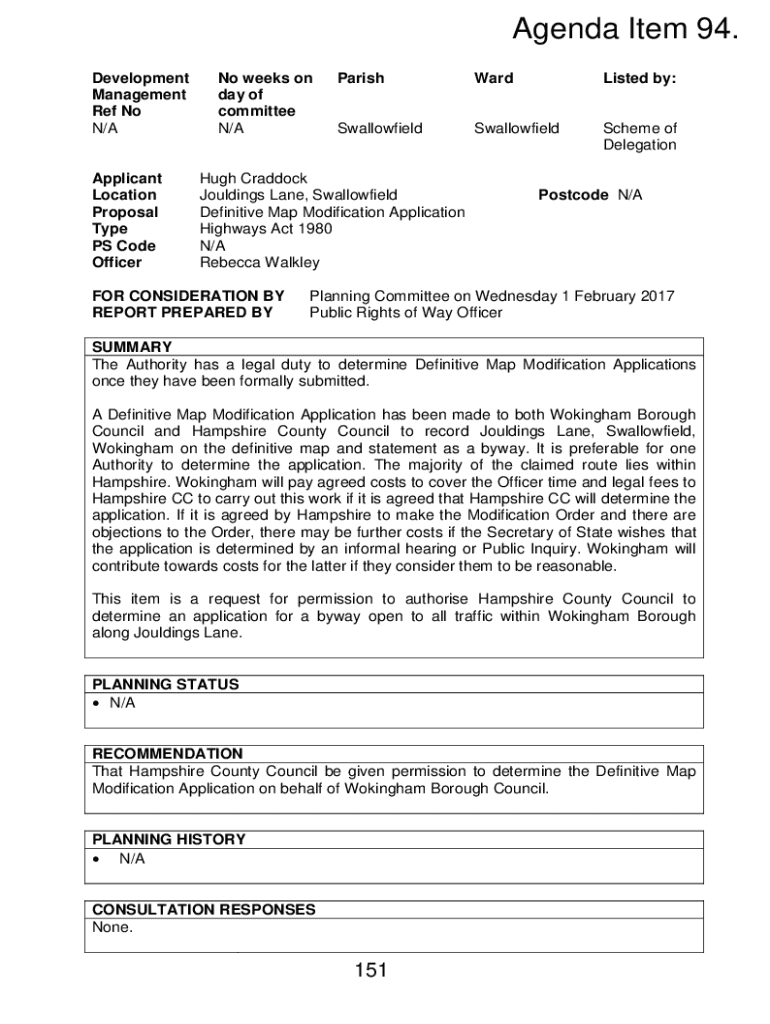 Agenda Item 94.

| Development Management Ref No | No weeks on day of committee | Parish | Ward | Listed by: |
|---|---|---|---|---|
| N/A | N/A | Swallowfield | Swallowfield | Scheme of Delegation |

Applicant Hugh Craddock
Location Jouldings Lane, Swallowfield Postcode N/A
Proposal Definitive Map Modification Application
Type Highways Act 1980
PS Code N/A
Officer Rebecca Walkley

FOR CONSIDERATION BY Planning Committee on Wednesday 1 February 2017
REPORT PREPARED BY Public Rights of Way Officer

SUMMARY
The Authority has a legal duty to determine Definitive Map Modification Applications once they have been formally submitted.

A Definitive Map Modification Application has been made to both Wokingham Borough Council and Hampshire County Council to record Jouldings Lane, Swallowfield, Wokingham on the definitive map and statement as a byway. It is preferable for one Authority to determine the application. The majority of the claimed route lies within Hampshire. Wokingham will pay agreed costs to cover the Officer time and legal fees to Hampshire CC to carry out this work if it is agreed that Hampshire CC will determine the application. If it is agreed by Hampshire to make the Modification Order and there are objections to the Order, there may be further costs if the Secretary of State wishes that the application is determined by an informal hearing or Public Inquiry. Wokingham will contribute towards costs for the latter if they consider them to be reasonable.

This item is a request for permission to authorise Hampshire County Council to determine an application for a byway open to all traffic within Wokingham Borough along Jouldings Lane.

PLANNING STATUS
• N/A

RECOMMENDATION
That Hampshire County Council be given permission to determine the Definitive Map Modification Application on behalf of Wokingham Borough Council.

PLANNING HISTORY
• N/A

CONSULTATION RESPONSES
None.

151